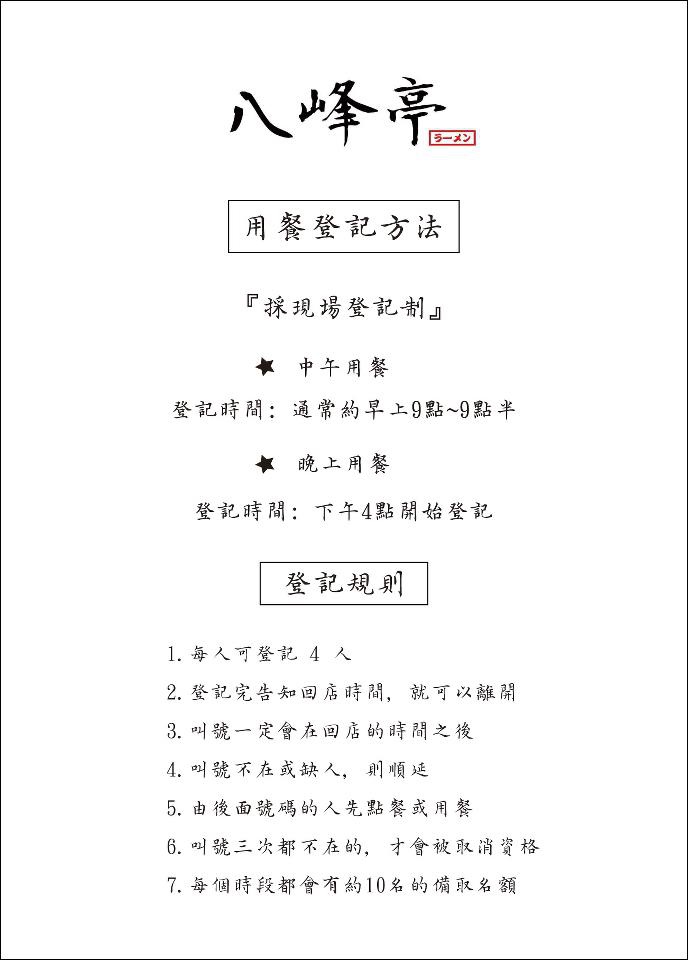 八峰亭
ラーメン

用餐登記方法

『採現場登記制』

★ 中午用餐

登記時間：通常約早上9點~9點半

★ 晚上用餐

登記時間：下午4點開始登記

登記規則

1. 每人可登記 4 人
2. 登記完告知回店時間，就可以離開
3. 叫號一定會在回店的時間之後
4. 叫號不在或缺人，則順延
5. 由後面號碼的人先點餐或用餐
6. 叫號三次都不在的，才會被取消資格
7. 每個時段都會有約10名的備取名額